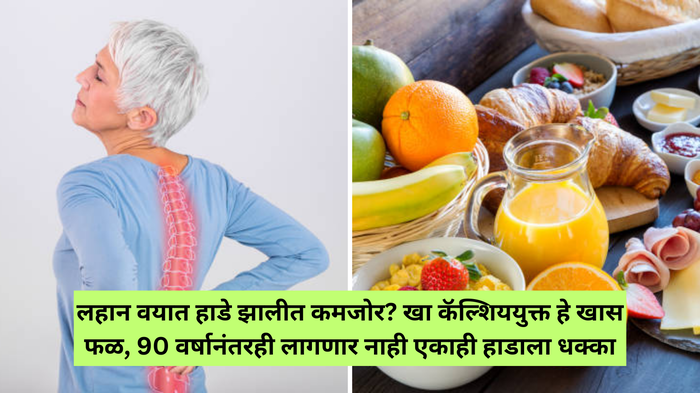 लहान वयात हाडे झालीत कमजोर? खा कॅल्शिययुक्त हे खास फळ, 90 वर्षानंतरही लागणार नाही एकाही हाडाला धक्का